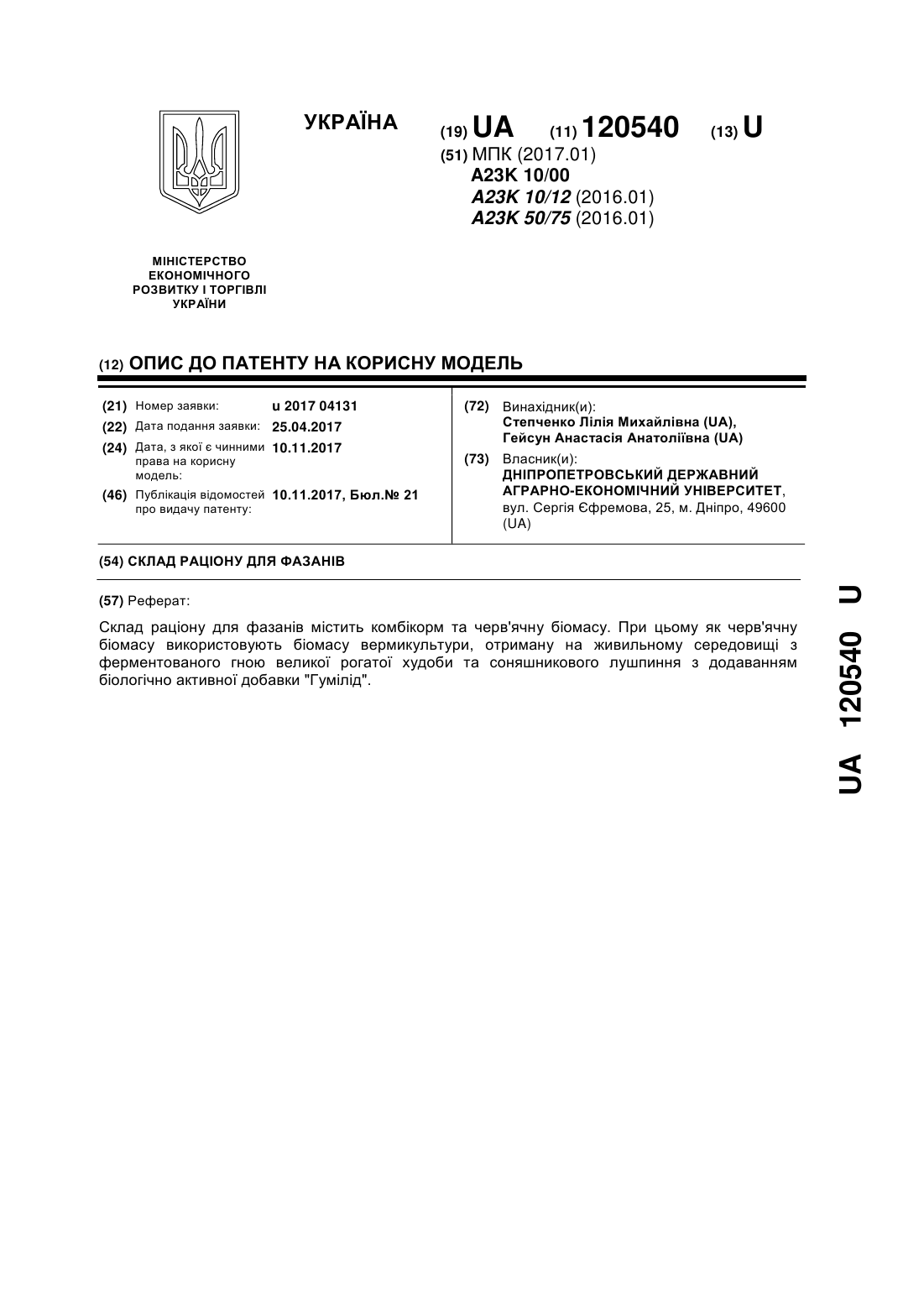 УКРАЇНА

(19) UA (11) 120540 (13) U

(51) МПК (2017.01)
A23K 10/00
A23K 10/12 (2016.01)
A23K 50/75 (2016.01)

МІНІСТЕРСТВО ЕКОНОМІЧНОГО РОЗВИТКУ І ТОРГІВЛІ УКРАЇНИ

(12) ОПИС ДО ПАТЕНТУ НА КОРИСНУ МОДЕЛЬ

(21) Номер заявки: u 2017 04131
(22) Дата подання заявки: 25.04.2017
(24) Дата, з якої є чинними права на корисну модель: 10.11.2017
(46) Публікація відомостей про видачу патенту: 10.11.2017, Бюл.№ 21

(72) Винахідник(и):
Степченко Лілія Михайлівна (UA),
Гейсун Анастасія Анатоліївна (UA)

(73) Власник(и):
ДНІПРОПЕТРОВСЬКИЙ ДЕРЖАВНИЙ АГРАРНО-ЕКОНОМІЧНИЙ УНІВЕРСИТЕТ,
вул. Сергія Єфремова, 25, м. Дніпро, 49600 (UA)

(54) СКЛАД РАЦІОНУ ДЛЯ ФАЗАНІВ

(57) Реферат:

Склад раціону для фазанів містить комбікорм та черв'ячну біомасу. При цьому як черв'ячну біомасу використовують біомасу вермикультури, отриману на живильному середовищі з ферментованого гною великої рогатої худоби та соняшникового лушпиння з додаванням біологічно активної добавки "Гумілід".

UA 120540 U